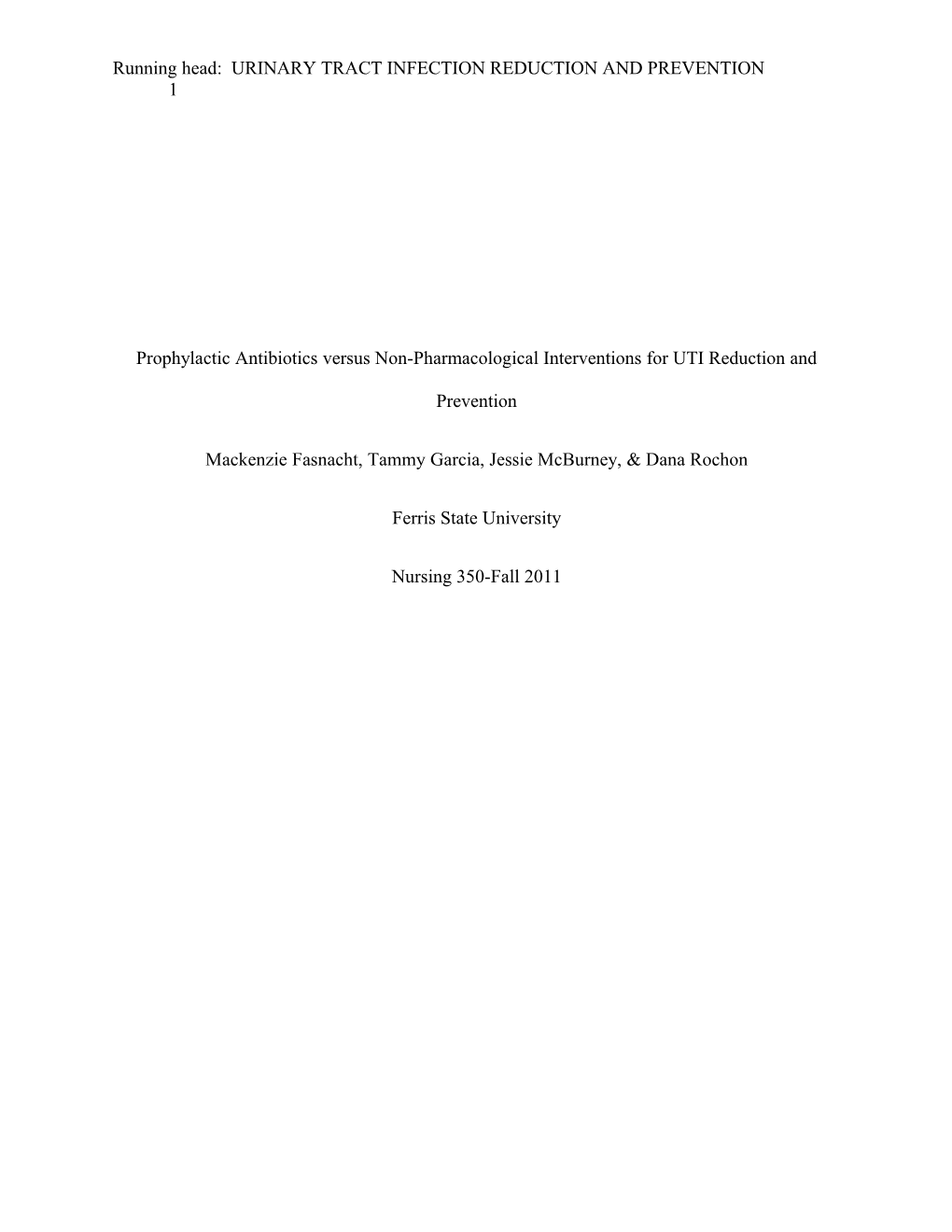 Running head: URINARY TRACT INFECTION REDUCTION AND PREVENTION 1

Prophylactic Antibiotics versus Non-Pharmacological Interventions for UTI Reduction and Prevention

Mackenzie Fasnacht, Tammy Garcia, Jessie McBurney, & Dana Rochon

Ferris State University

Nursing 350-Fall 2011